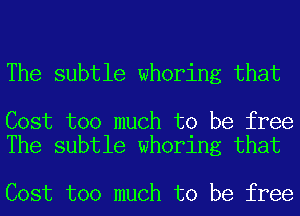 The subtle whoring that

Cost too much to be free
The subtle whoring that

Cost too much to be free